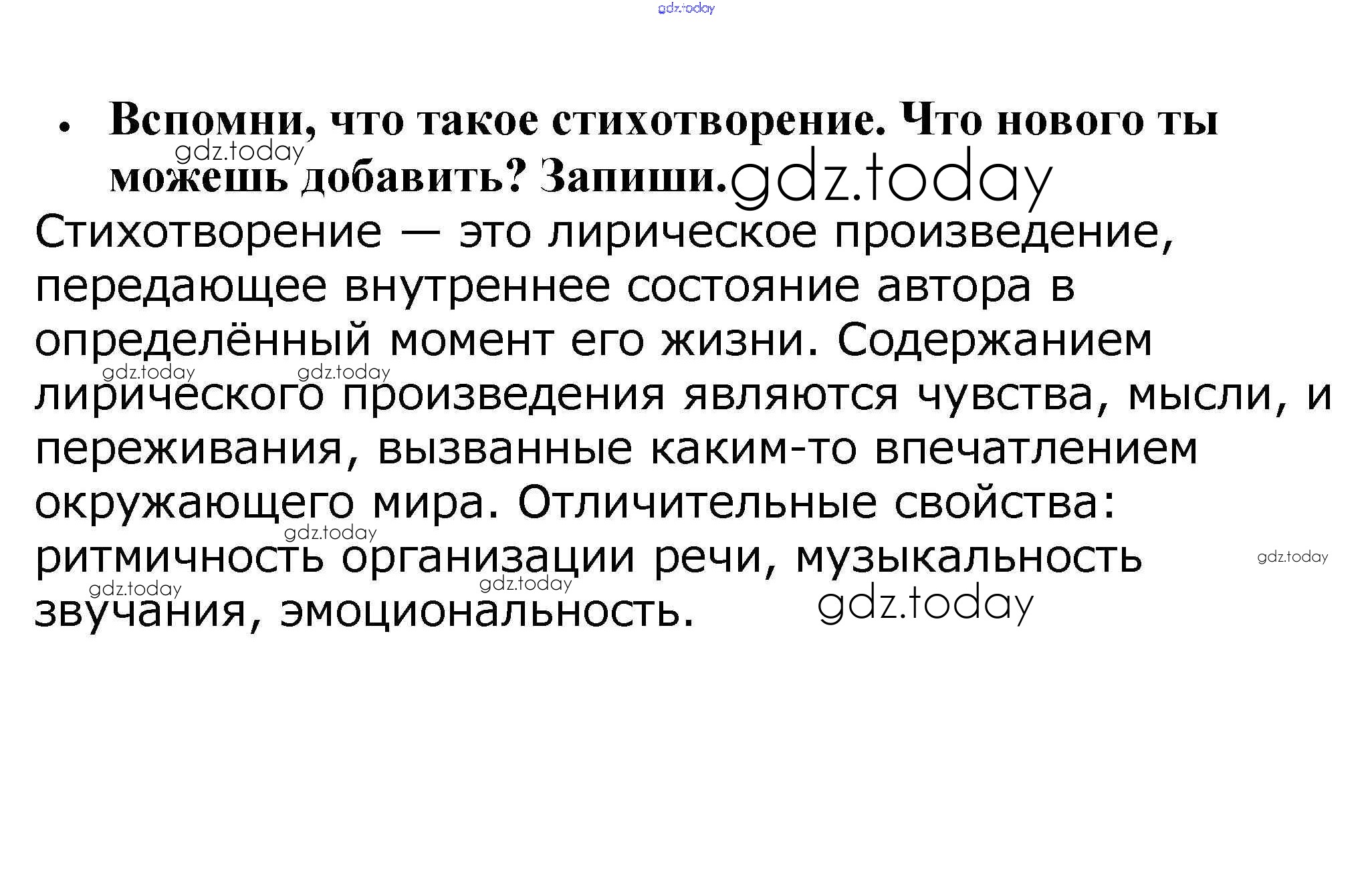 • Вспомни, что такое стихотворение. Что нового ты можешь добавить? Запиши.

Стихотворение — это лирическое произведение, передающее внутреннее состояние автора в определённый момент его жизни. Содержанием лирического произведения являются чувства, мысли, и переживания, вызванные каким-то впечатлением окружающего мира. Отличительные свойства: ритмичность организации речи, музыкальность звучания, эмоциональность.

gdz.today